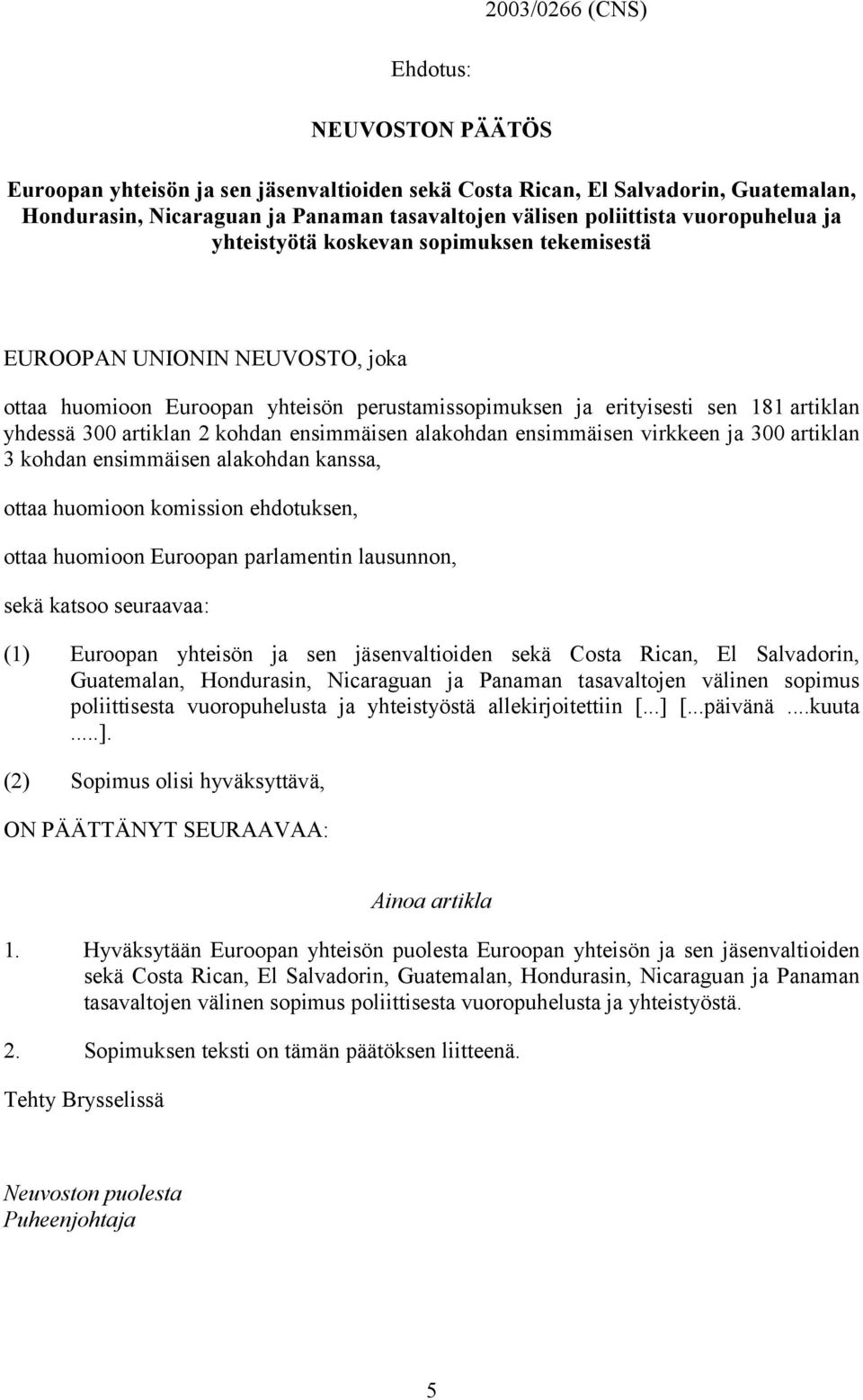 2003/0266 (CNS)

Ehdotus:

NEUVOSTON PÄÄTÖS

Euroopan yhteisön ja sen jäsenvaltioiden sekä Costa Rican, El Salvadorin, Guatemalan, Hondurasin, Nicaraguan ja Panaman tasavaltojen välisen poliittista vuoropuhelua ja yhteistyötä koskevan sopimuksen tekemisestä

EUROOPAN UNIONIN NEUVOSTO, joka

ottaa huomioon Euroopan yhteisön perustamissopimuksen ja erityisesti sen 181 artiklan yhdessä 300 artiklan 2 kohdan ensimmäisen alakohdan ensimmäisen virkkeen ja 300 artiklan 3 kohdan ensimmäisen alakohdan kanssa,

ottaa huomioon komission ehdotuksen,

ottaa huomioon Euroopan parlamentin lausunnon,

sekä katsoo seuraavaa:

(1) Euroopan yhteisön ja sen jäsenvaltioiden sekä Costa Rican, El Salvadorin, Guatemalan, Hondurasin, Nicaraguan ja Panaman tasavaltojen välinen sopimus poliittisesta vuoropuhelusta ja yhteistyöstä allekirjoitettiin [...] [...päivänä ....kuuta .....].

(2) Sopimus olisi hyväksyttävä,

ON PÄÄTTÄNYT SEURAAVAA:

Ainoa artikla

1. Hyväksytään Euroopan yhteisön puolesta Euroopan yhteisön ja sen jäsenvaltioiden sekä Costa Rican, El Salvadorin, Guatemalan, Hondurasin, Nicaraguan ja Panaman tasavaltojen välinen sopimus poliittisesta vuoropuhelusta ja yhteistyöstä.

2. Sopimuksen teksti on tämän päätöksen liitteenä.

Tehty Brysselissä

Neuvoston puolesta
Puheenjohtaja

5